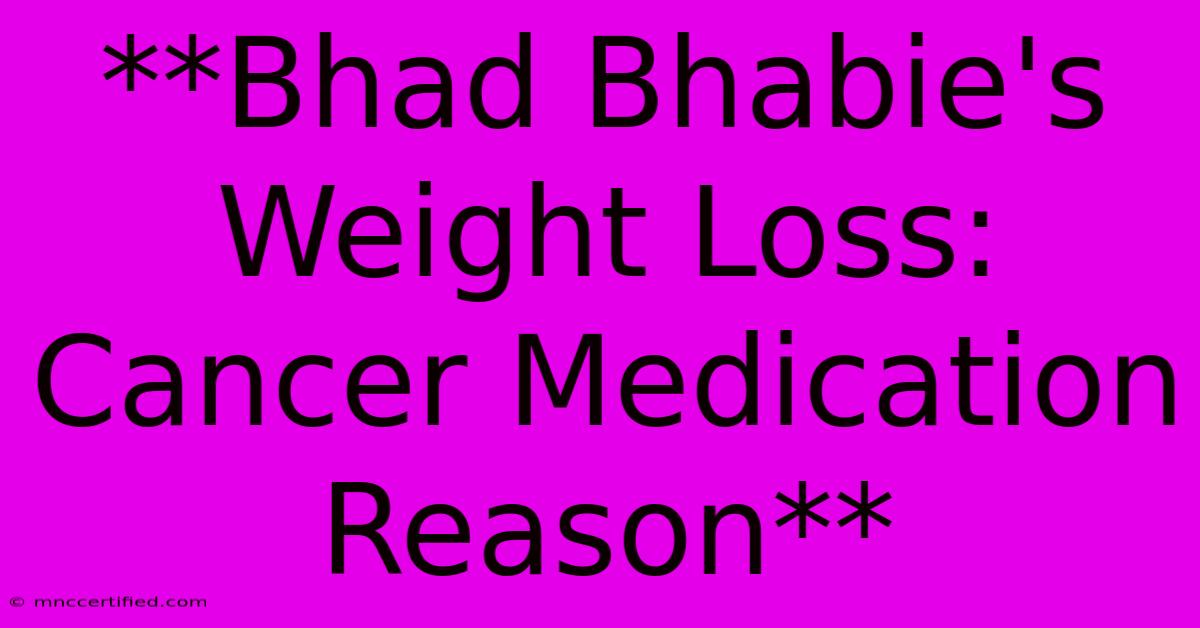 **Bhad Bhabie's Weight Loss: Cancer Medication Reason**

© mnccertified.com